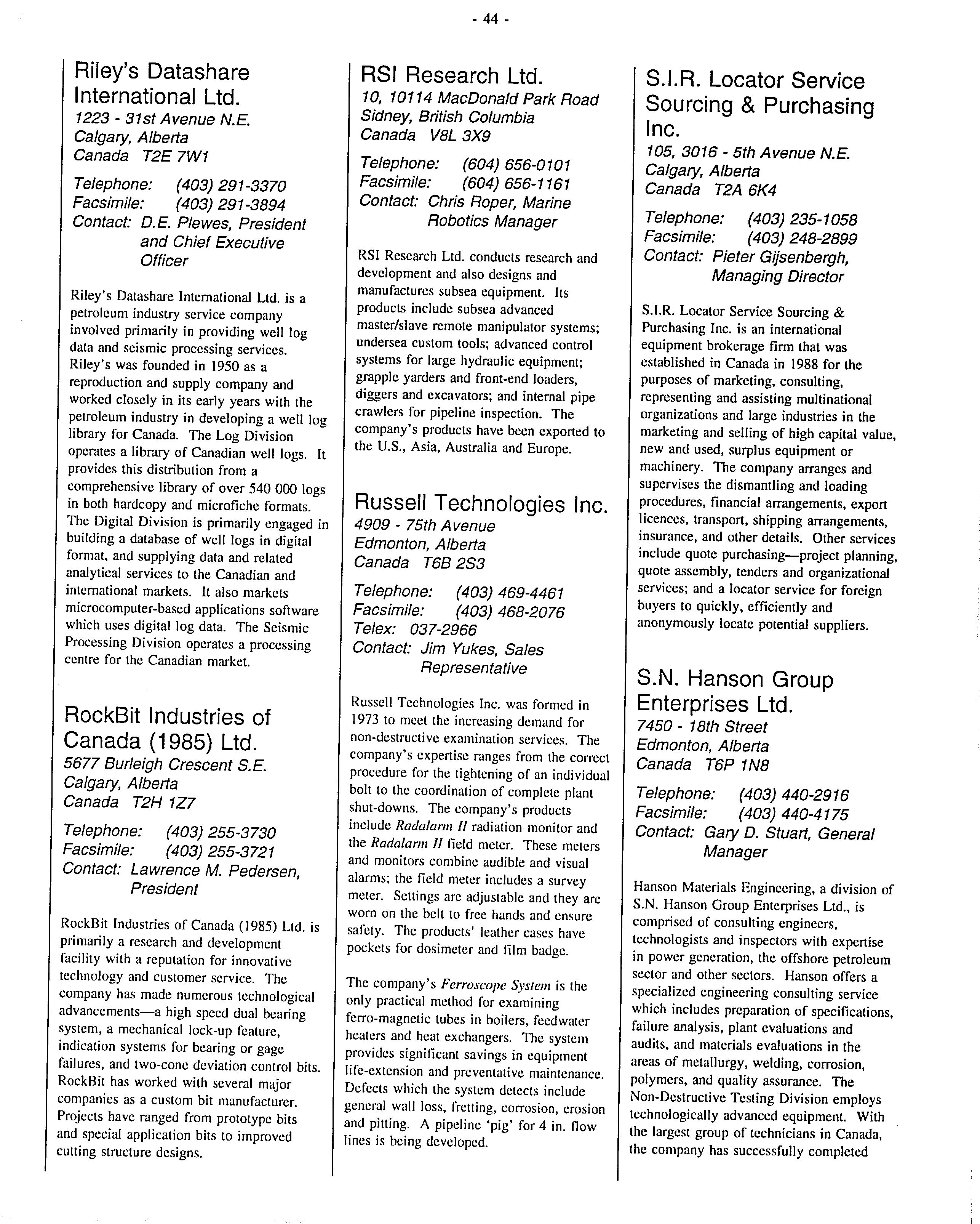 - 44 -

Riley's Datashare International Ltd.
1223 - 31st Avenue N.E.
Calgary, Alberta
Canada T2E 7W1

Telephone: (403) 291-3370
Facsimile: (403) 291-3894
Contact: D.E. Plewes, President and Chief Executive Officer

Riley's Datashare International Ltd. is a petroleum industry service company involved primarily in providing well log data and seismic processing services. Riley's was founded in 1950 as a reproduction and supply company and worked closely in its early years with the petroleum industry in developing a well log library for Canada. The Log Division operates a library of Canadian well logs. It provides this distribution from a comprehensive library of over 540 000 logs in both hardcopy and microfiche formats. The Digital Division is primarily engaged in building a database of well logs in digital format, and supplying data and related analytical services to the Canadian and international markets. It also markets microcomputer-based applications software which uses digital log data. The Seismic Processing Division operates a processing centre for the Canadian market.

RockBit Industries of Canada (1985) Ltd.
5677 Burleigh Crescent S.E.
Calgary, Alberta
Canada T2H 1Z7

Telephone: (403) 255-3730
Facsimile: (403) 255-3721
Contact: Lawrence M. Pedersen, President

RockBit Industries of Canada (1985) Ltd. is primarily a research and development facility with a reputation for innovative technology and customer service. The company has made numerous technological advancements—a high speed dual bearing system, a mechanical lock-up feature, indication systems for bearing or gage failures, and two-cone deviation control bits. RockBit has worked with several major companies as a custom bit manufacturer. Projects have ranged from prototype bits and special application bits to improved cutting structure designs.

RSI Research Ltd.
10, 10114 MacDonald Park Road
Sidney, British Columbia
Canada V8L 3X9

Telephone: (604) 656-0101
Facsimile: (604) 656-1161
Contact: Chris Roper, Marine Robotics Manager

RSI Research Ltd. conducts research and development and also designs and manufactures subsea equipment. Its products include subsea advanced master/slave remote manipulator systems; undersea custom tools; advanced control systems for large hydraulic equipment; grapple yarders and front-end loaders, diggers and excavators; and internal pipe crawlers for pipeline inspection. The company's products have been exported to the U.S., Asia, Australia and Europe.

Russell Technologies Inc.
4909 - 75th Avenue
Edmonton, Alberta
Canada T6B 2S3

Telephone: (403) 469-4461
Facsimile: (403) 468-2076
Telex: 037-2966
Contact: Jim Yukes, Sales Representative

Russell Technologies Inc. was formed in 1973 to meet the increasing demand for non-destructive examination services. The company's expertise ranges from the correct procedure for the tightening of an individual bolt to the coordination of complete plant shut-downs. The company's products include Radalarm II radiation monitor and the Radalarm II field meter. These meters and monitors combine audible and visual alarms; the field meter includes a survey meter. Settings are adjustable and they are worn on the belt to free hands and ensure safety. The products' leather cases have pockets for dosimeter and film badge.

The company's Ferroscope System is the only practical method for examining ferro-magnetic tubes in boilers, feedwater heaters and heat exchangers. The system provides significant savings in equipment life-extension and preventative maintenance. Defects which the system detects include general wall loss, fretting, corrosion, erosion and pitting. A pipeline 'pig' for 4 in. flow lines is being developed.

S.I.R. Locator Service Sourcing & Purchasing Inc.
105, 3016 - 5th Avenue N.E.
Calgary, Alberta
Canada T2A 6K4

Telephone: (403) 235-1058
Facsimile: (403) 248-2899
Contact: Pieter Gijsenbergh, Managing Director

S.I.R. Locator Service Sourcing & Purchasing Inc. is an international equipment brokerage firm that was established in Canada in 1988 for the purposes of marketing, consulting, representing and assisting multinational organizations and large industries in the marketing and selling of high capital value, new and used, surplus equipment or machinery. The company arranges and supervises the dismantling and loading procedures, financial arrangements, export licences, transport, shipping arrangements, insurance, and other details. Other services include quote purchasing—project planning, quote assembly, tenders and organizational services; and a locator service for foreign buyers to quickly, efficiently and anonymously locate potential suppliers.

S.N. Hanson Group Enterprises Ltd.
7450 - 18th Street
Edmonton, Alberta
Canada T6P 1N8

Telephone: (403) 440-2916
Facsimile: (403) 440-4175
Contact: Gary D. Stuart, General Manager

Hanson Materials Engineering, a division of S.N. Hanson Group Enterprises Ltd., is comprised of consulting engineers, technologists and inspectors with expertise in power generation, the offshore petroleum sector and other sectors. Hanson offers a specialized engineering consulting service which includes preparation of specifications, failure analysis, plant evaluations and audits, and materials evaluations in the areas of metallurgy, welding, corrosion, polymers, and quality assurance. The Non-Destructive Testing Division employs technologically advanced equipment. With the largest group of technicians in Canada, the company has successfully completed